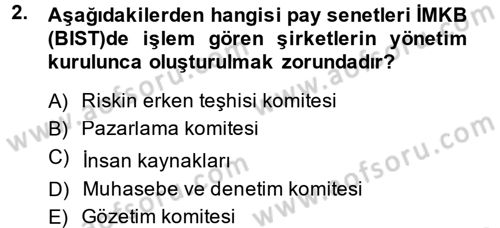 2. Aşağıdakilerden hangisi pay senetleri İMKB (BIST)de işlem gören şirketlerin yönetim kurulunca oluşturulmak zorundadır?

A) Riskin erken teşhisi komitesi
B) Pazarlama komitesi
C) İnsan kaynakları
D) Muhasebe ve denetim komitesi
E) Gözetim komitesi

www.aofsoru.com